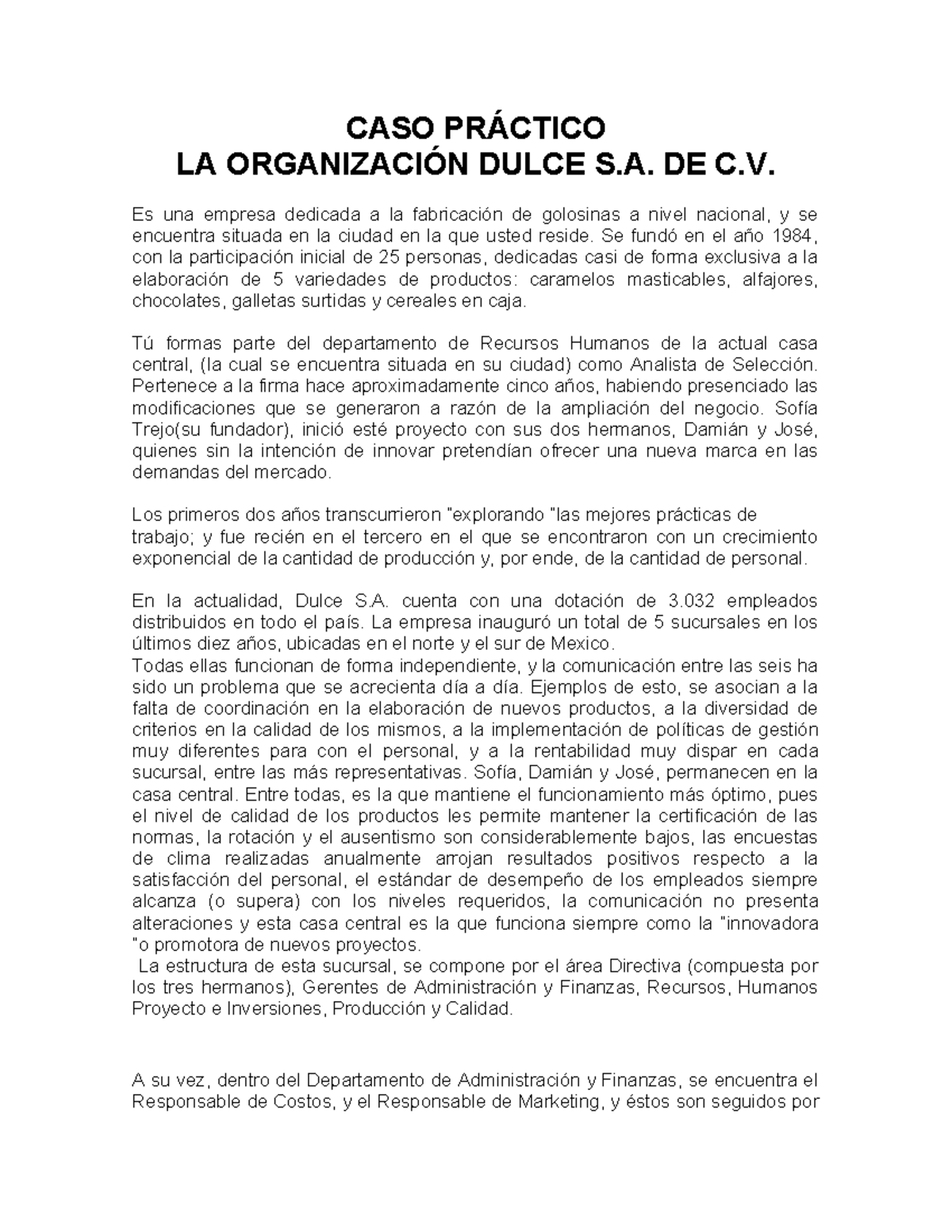 CASO PRÁCTICO
LA ORGANIZACIÓN DULCE S.A. DE C.V.

Es una empresa dedicada a la fabricación de golosinas a nivel nacional, y se encuentra situada en la ciudad en la que usted reside. Se fundó en el año 1984, con la participación inicial de 25 personas, dedicadas casi de forma exclusiva a la elaboración de 5 variedades de productos: caramelos masticables, alfajores, chocolates, galletas surtidas y cereales en caja.

Tú formas parte del departamento de Recursos Humanos de la actual casa central, (la cual se encuentra situada en su ciudad) como Analista de Selección. Pertenece a la firma hace aproximadamente cinco años, habiendo presenciado las modificaciones que se generaron a razón de la ampliación del negocio. Sofía Trejo(su fundador), inició esté proyecto con sus dos hermanos, Damián y José, quienes sin la intención de innovar pretendían ofrecer una nueva marca en las demandas del mercado.

Los primeros dos años transcurrieron "explorando "las mejores prácticas de trabajo; y fue recién en el tercero en el que se encontraron con un crecimiento exponencial de la cantidad de producción y, por ende, de la cantidad de personal.

En la actualidad, Dulce S.A. cuenta con una dotación de 3.032 empleados distribuidos en todo el país. La empresa inauguró un total de 5 sucursales en los últimos diez años, ubicadas en el norte y el sur de Mexico.
Todas ellas funcionan de forma independiente, y la comunicación entre las seis ha sido un problema que se acrecienta día a día. Ejemplos de esto, se asocian a la falta de coordinación en la elaboración de nuevos productos, a la diversidad de criterios en la calidad de los mismos, a la implementación de políticas de gestión muy diferentes para con el personal, y a la rentabilidad muy dispar en cada sucursal, entre las más representativas. Sofía, Damián y José, permanecen en la casa central. Entre todas, es la que mantiene el funcionamiento más óptimo, pues el nivel de calidad de los productos les permite mantener la certificación de las normas, la rotación y el ausentismo son considerablemente bajos, las encuestas de clima realizadas anualmente arrojan resultados positivos respecto a la satisfacción del personal, el estándar de desempeño de los empleados siempre alcanza (o supera) con los niveles requeridos, la comunicación no presenta alteraciones y esta casa central es la que funciona siempre como la "innovadora "o promotora de nuevos proyectos.
La estructura de esta sucursal, se compone por el área Directiva (compuesta por los tres hermanos), Gerentes de Administración y Finanzas, Recursos, Humanos Proyecto e Inversiones, Producción y Calidad.

A su vez, dentro del Departamento de Administración y Finanzas, se encuentra el Responsable de Costos, y el Responsable de Marketing, y éstos son seguidos por